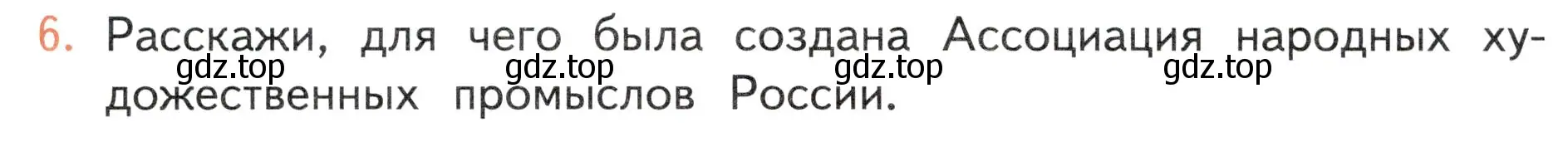 6. Расскажи, для чего была создана Ассоциация народных художественных промыслов России.

gdz.top gdz.top gdz.top gdz.top